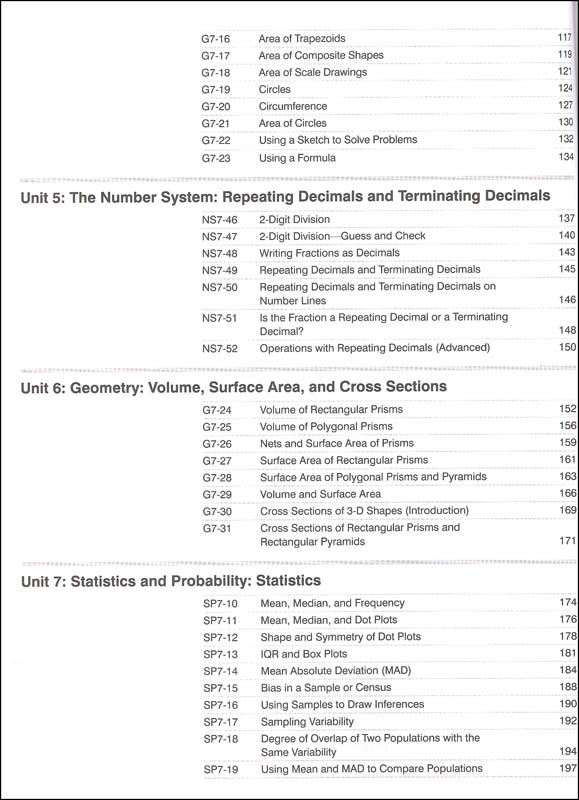 | | | |
|---|---|---|
| G7-16 | Area of Trapezoids | 117 |
| G7-17 | Area of Composite Shapes | 119 |
| G7-18 | Area of Scale Drawings | 121 |
| G7-19 | Circles | 124 |
| G7-20 | Circumference | 127 |
| G7-21 | Area of Circles | 130 |
| G7-22 | Using a Sketch to Solve Problems | 132 |
| G7-23 | Using a Formula | 134 |

Unit 5: The Number System: Repeating Decimals and Terminating Decimals

| | | |
|---|---|---|
| NS7-46 | 2-Digit Division | 137 |
| NS7-47 | 2-Digit Division—Guess and Check | 140 |
| NS7-48 | Writing Fractions as Decimals | 143 |
| NS7-49 | Repeating Decimals and Terminating Decimals | 145 |
| NS7-50 | Repeating Decimals and Terminating Decimals on Number Lines | 146 |
| NS7-51 | Is the Fraction a Repeating Decimal or a Terminating Decimal? | 148 |
| NS7-52 | Operations with Repeating Decimals (Advanced) | 150 |

Unit 6: Geometry: Volume, Surface Area, and Cross Sections

| | | |
|---|---|---|
| G7-24 | Volume of Rectangular Prisms | 152 |
| G7-25 | Volume of Polygonal Prisms | 156 |
| G7-26 | Nets and Surface Area of Prisms | 159 |
| G7-27 | Surface Area of Rectangular Prisms | 161 |
| G7-28 | Surface Area of Polygonal Prisms and Pyramids | 163 |
| G7-29 | Volume and Surface Area | 166 |
| G7-30 | Cross Sections of 3-D Shapes (Introduction) | 169 |
| G7-31 | Cross Sections of Rectangular Prisms and Rectangular Pyramids | 171 |

Unit 7: Statistics and Probability: Statistics

| | | |
|---|---|---|
| SP7-10 | Mean, Median, and Frequency | 174 |
| SP7-11 | Mean, Median, and Dot Plots | 176 |
| SP7-12 | Shape and Symmetry of Dot Plots | 178 |
| SP7-13 | IQR and Box Plots | 181 |
| SP7-14 | Mean Absolute Deviation (MAD) | 184 |
| SP7-15 | Bias in a Sample or Census | 188 |
| SP7-16 | Using Samples to Draw Inferences | 190 |
| SP7-17 | Sampling Variability | 192 |
| SP7-18 | Degree of Overlap of Two Populations with the Same Variability | 194 |
| SP7-19 | Using Mean and MAD to Compare Populations | 197 |